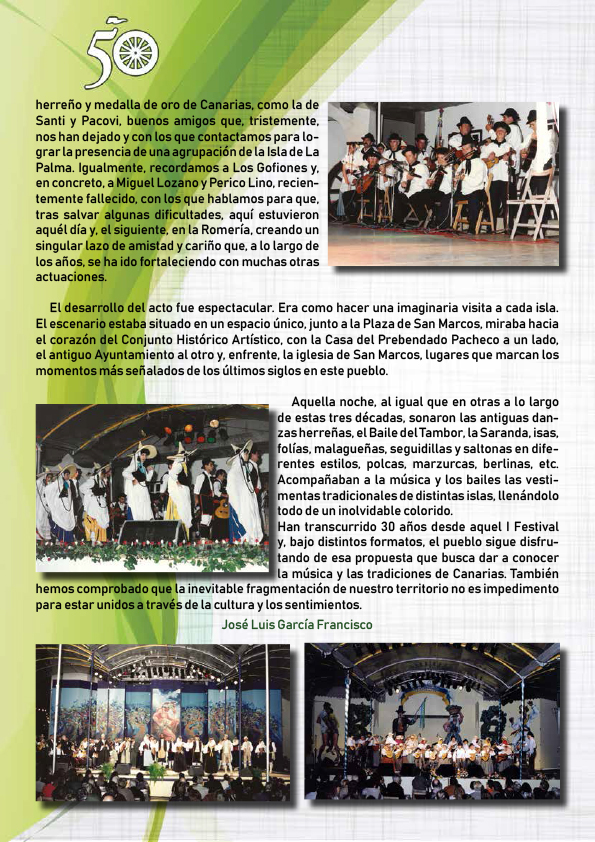 50

herreño y medalla de oro de Canarias, como la de Santi y Pacovi, buenos amigos que, tristemente, nos han dejado y con los que contactamos para lograr la presencia de una agrupación de la Isla de La Palma. Igualmente, recordamos a Los Gofiones y, en concreto, a Miguel Lozano y Perico Lino, recientemente fallecido, con los que hablamos para que, tras salvar algunas dificultades, aquí estuvieron aquél día y, el siguiente, en la Romería, creando un singular lazo de amistad y cariño que, a lo largo de los años, se ha ido fortaleciendo con muchas otras actuaciones.

El desarrollo del acto fue espectacular. Era como hacer una imaginaria visita a cada isla. El escenario estaba situado en un espacio único, junto a la Plaza de San Marcos, miraba hacia el corazón del Conjunto Histórico Artístico, con la Casa del Prebendado Pacheco a un lado, el antiguo Ayuntamiento al otro y, enfrente, la iglesia de San Marcos, lugares que marcan los momentos más señalados de los últimos siglos en este pueblo.

Aquella noche, al igual que en otras a lo largo de estas tres décadas, sonaron las antiguas danzas herreñas, el Baile del Tambor, la Saranda, isas, folías, malagueñas, seguidillas y saltonas en diferentes estilos, polcas, marzurcas, berlinas, etc. Acompañaban a la música y los bailes las vestimentas tradicionales de distintas islas, llenándolo todo de un inolvidable colorido.
Han transcurrido 30 años desde aquel I Festival y, bajo distintos formatos, el pueblo sigue disfrutando de esa propuesta que busca dar a conocer la música y las tradiciones de Canarias. También hemos comprobado que la inevitable fragmentación de nuestro territorio no es impedimento para estar unidos a través de la cultura y los sentimientos.

José Luis García Francisco